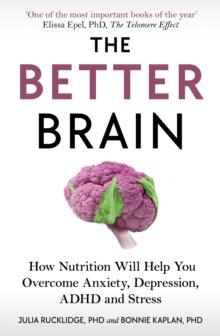 'One of the most important books of the year'
Elissa Epel, PhD, The Telomere Effect

THE
BETTER
BRAIN

How Nutrition Will Help You Overcome Anxiety, Depression, ADHD and Stress

JULIA RUCKLIDGE, PHD and BONNIE KAPLAN, PHD